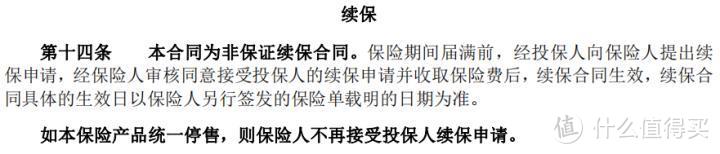 续保

第十四条　　本合同为非保证续保合同。保险期间届满前，经投保人向保险人提出续保申请，经保险人审核同意接受投保人的续保申请并收取保险费后，续保合同生效，续保合同具体的生效日以保险人另行签发的保险单载明的日期为准。

如本保险产品统一停售，则保险人不再接受投保人续保申请。

值 什么值得买